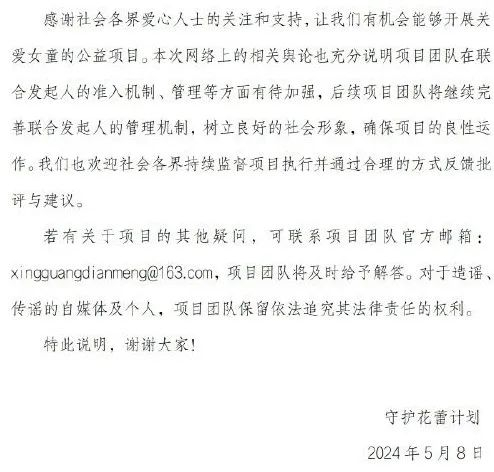 感谢社会各界爱心人士的关注和支持，让我们有机会能够开展关爱女童的公益项目。本次网络上的相关舆论也充分说明项目团队在联合发起人的准入机制、管理等方面有待加强，后续项目团队将继续完善联合发起人的管理机制，树立良好的社会形象，确保项目的良性运作。我们也欢迎社会各界持续监督项目执行并通过合理的方式反馈批评与建议。

若有关于项目的其他疑问，可联系项目团队官方邮箱：xingguangdianmeng@163.com，项目团队将及时给予解答。对于造谣、传谣的自媒体及个人，项目团队保留依法追究其法律责任的权利。

特此说明，谢谢大家！

守护花蕾计划

2024年5月8日